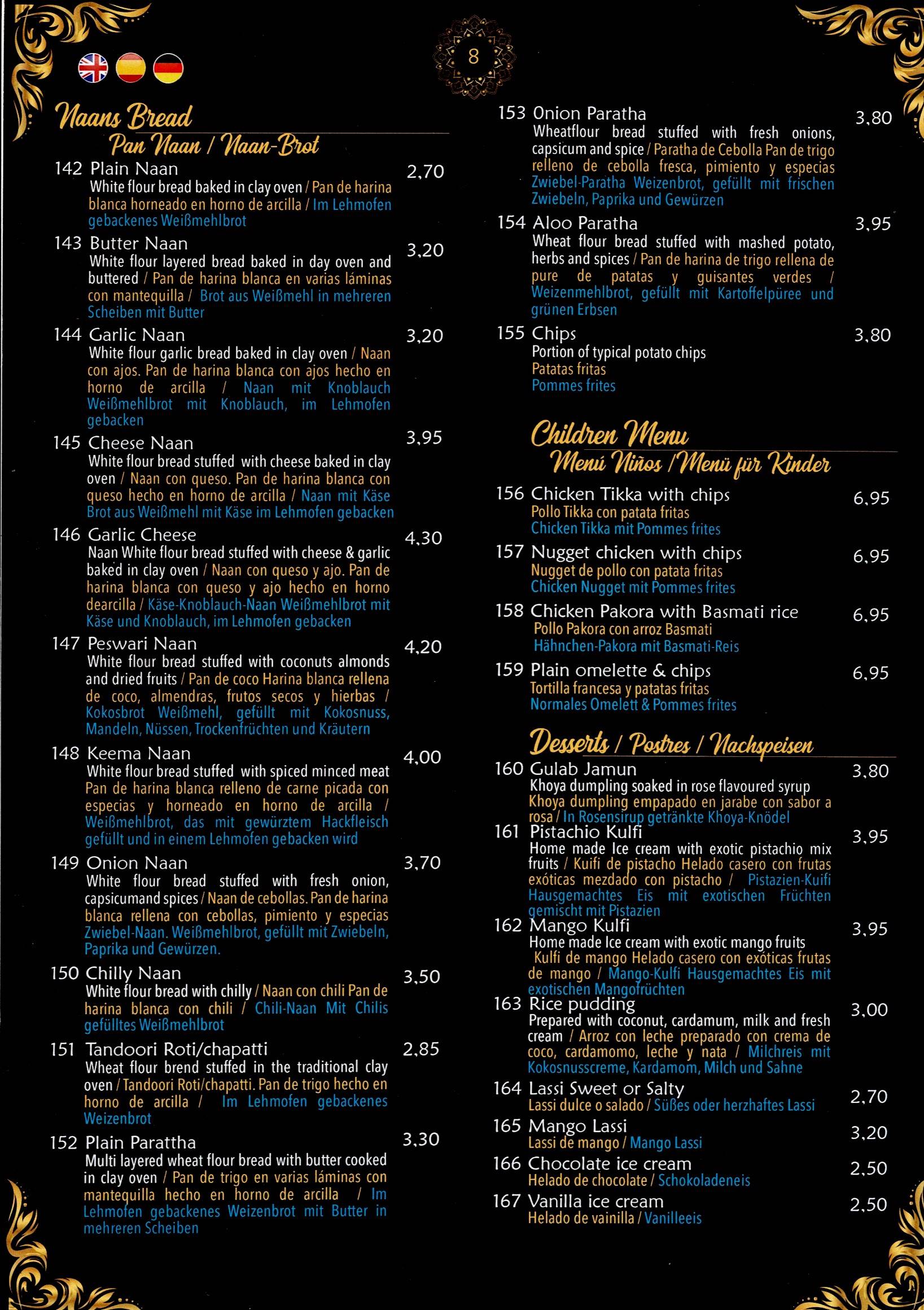 8

Naans Bread
Pan Naan / Naan-Brot

142 Plain Naan 2,70
White flour bread baked in clay oven / Pan de harina blanca horneado en horno de arcilla / Im Lehmofen gebackenes Weißmehlbrot

143 Butter Naan 3,20
White flour layered bread baked in day oven and buttered / Pan de harina blanca en varias láminas con mantequilla / Brot aus Weißmehl in mehreren Scheiben mit Butter

144 Garlic Naan 3,20
White flour garlic bread baked in clay oven / Naan con ajos. Pan de harina blanca con ajos hecho en horno de arcilla / Naan mit Knoblauch Weißmehlbrot mit Knoblauch, im Lehmofen gebacken

145 Cheese Naan 3,95
White flour bread stuffed with cheese baked in clay oven / Naan con queso. Pan de harina blanca con queso hecho en horno de arcilla / Naan mit Käse Brot aus Weißmehl mit Käse im Lehmofen gebacken

146 Garlic Cheese 4,30
Naan White flour bread stuffed with cheese & garlic baked in clay oven / Naan con queso y ajo. Pan de harina blanca con queso y ajo hecho en horno dearcilla / Käse-Knoblauch-Naan Weißmehlbrot mit Käse und Knoblauch, im Lehmofen gebacken

147 Peswari Naan 4,20
White flour bread stuffed with coconuts almonds and dried fruits / Pan de coco Harina blanca rellena de coco, almendras, frutos secos y hierbas / Kokosbrot Weißmehl, gefüllt mit Kokosnuss, Mandeln, Nüssen, Trockenfrüchten und Kräutern

148 Keema Naan 4,00
White flour bread stuffed with spiced minced meat Pan de harina blanca relleno de carne picada con especias y horneado en horno de arcilla / Weißmehlbrot, das mit gewürztem Hackfleisch gefüllt und in einem Lehmofen gebacken wird

149 Onion Naan 3,70
White flour bread stuffed with fresh onion, capsicumand spices / Naan de cebollas. Pan de harina blanca rellena con cebollas, pimiento y especias Zwiebel-Naan. Weißmehlbrot, gefüllt mit Zwiebeln, Paprika und Gewürzen.

150 Chilly Naan 3,50
White flour bread with chilly / Naan con chili Pan de harina blanca con chili / Chili-Naan Mit Chilis gefülltes Weißmehlbrot

151 Tandoori Roti/chapatti 2,85
Wheat flour brend stuffed in the traditional clay oven / Tandoori Roti/chapatti. Pan de trigo hecho en horno de arcilla / Im Lehmofen gebackenes Weizenbrot

152 Plain Parattha 3,30
Multi layered wheat flour bread with butter cooked in clay oven / Pan de trigo en varias láminas con mantequilla hecho en horno de arcilla / Im Lehmofen gebackenes Weizenbrot mit Butter in mehreren Scheiben

153 Onion Paratha 3,80
Wheatflour bread stuffed with fresh onions, capsicum and spice / Paratha de Cebolla Pan de trigo relleno de cebolla fresca, pimiento y especias Zwiebel-Paratha Weizenbrot, gefüllt mit frischen Zwiebeln, Paprika und Gewürzen

154 Aloo Paratha 3,95
Wheat flour bread stuffed with mashed potato, herbs and spices / Pan de harina de trigo rellena de pure de patatas y guisantes verdes / Weizenmehlbrot, gefüllt mit Kartoffelpüree und grünen Erbsen

155 Chips 3,80
Portion of typical potato chips
Patatas fritas
Pommes frites

Children Menu
Menú Niños / Menü für Kinder

156 Chicken Tikka with chips 6,95
Pollo Tikka con patata fritas
Chicken Tikka mit Pommes frites

157 Nugget chicken with chips 6,95
Nugget de pollo con patata fritas
Chicken Nugget mit Pommes frites

158 Chicken Pakora with Basmati rice 6,95
Pollo Pakora con arroz Basmati
Hähnchen-Pakora mit Basmati-Reis

159 Plain omelette & chips 6,95
Tortilla francesa y patatas fritas
Normales Omelett & Pommes frites

Desserts / Postres / Nachspeisen

160 Gulab Jamun 3,80
Khoya dumpling soaked in rose flavoured syrup
Khoya dumpling empapado en jarabe con sabor a rosa / In Rosensirup getränkte Khoya-Knödel

161 Pistachio Kulfi 3,95
Home made Ice cream with exotic pistachio mix fruits / Kuifi de pistacho Helado casero con frutas exóticas mezdado con pistacho / Pistazien-Kuifi Hausgemachtes Eis mit exotischen Früchten gemischt mit Pistazien

162 Mango Kulfi 3,95
Home made Ice cream with exotic mango fruits
Kulfi de mango Helado casero con exóticas frutas de mango / Mango-Kulfi Hausgemachtes Eis mit exotischen Mangofrüchten

163 Rice pudding 3,00
Prepared with coconut, cardamum, milk and fresh cream / Arroz con leche preparado con crema de coco, cardamomo, leche y nata / Milchreis mit Kokosnusscreme, Kardamom, Milch und Sahne

164 Lassi Sweet or Salty 2,70
Lassi dulce o salado / Süßes oder herzhaftes Lassi

165 Mango Lassi 3,20
Lassi de mango / Mango Lassi

166 Chocolate ice cream 2,50
Helado de chocolate / Schokoladeneis

167 Vanilla ice cream 2,50
Helado de vainilla / Vanilleeis